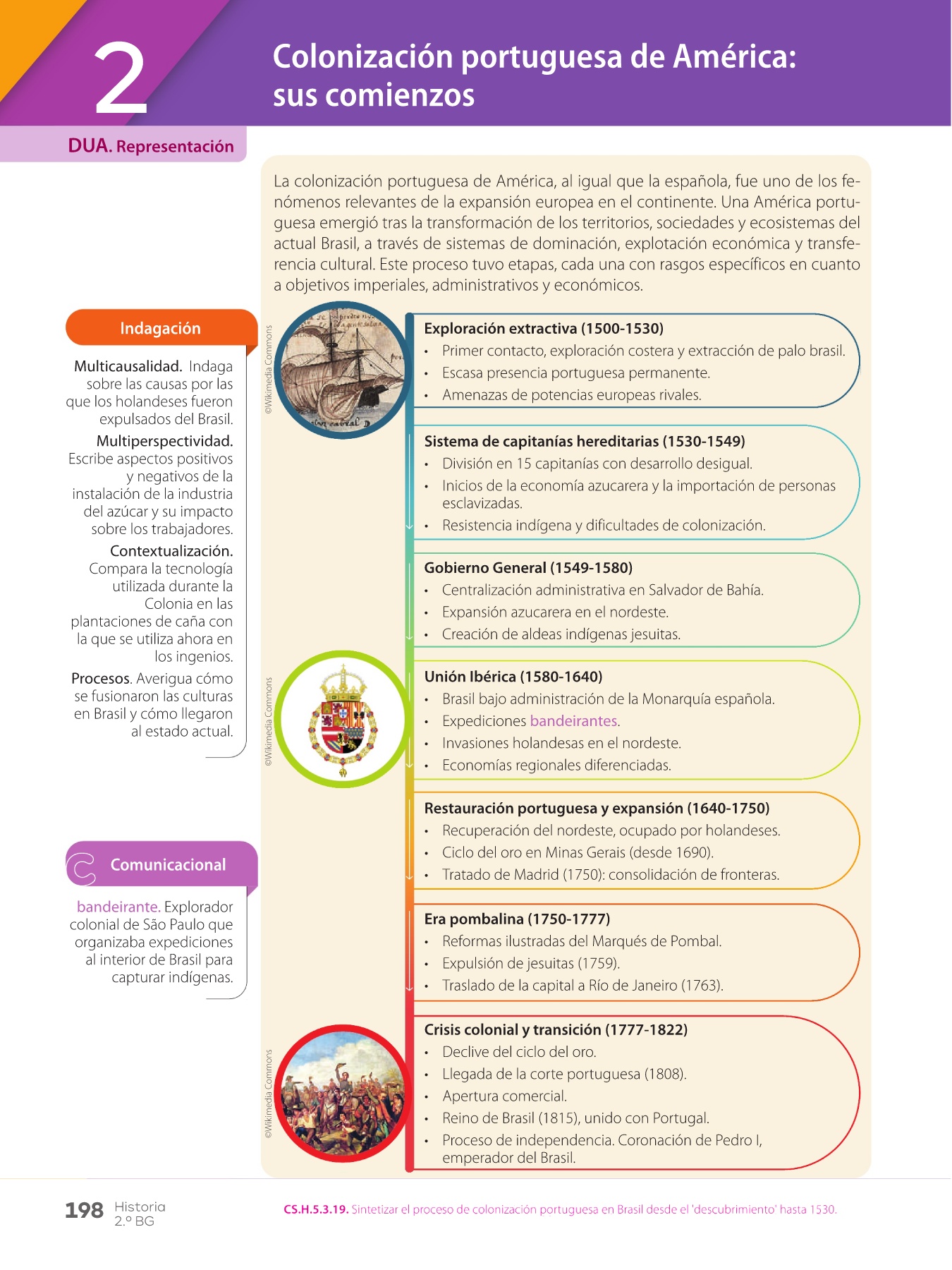 2

Colonización portuguesa de América: sus comienzos

DUA. Representación

La colonización portuguesa de América, al igual que la española, fue uno de los fenómenos relevantes de la expansión europea en el continente. Una América portuguesa emergió tras la transformación de los territorios, sociedades y ecosistemas del actual Brasil, a través de sistemas de dominación, explotación económica y transferencia cultural. Este proceso tuvo etapas, cada una con rasgos específicos en cuanto a objetivos imperiales, administrativos y económicos.

Indagación

Multicausalidad. Indaga sobre las causas por las que los holandeses fueron expulsados del Brasil.

Multiperspectividad. Escribe aspectos positivos y negativos de la instalación de la industria del azúcar y su impacto sobre los trabajadores.

Contextualización. Compara la tecnología utilizada durante la Colonia en las plantaciones de caña con la que se utiliza ahora en los ingenios.

Procesos. Averigua cómo se fusionaron las culturas en Brasil y cómo llegaron al estado actual.

Comunicacional

bandeirante. Explorador colonial de São Paulo que organizaba expediciones al interior de Brasil para capturar indígenas.

©Wikimedia Commons

Exploración extractiva (1500-1530)
• Primer contacto, exploración costera y extracción de palo brasil.
• Escasa presencia portuguesa permanente.
• Amenazas de potencias europeas rivales.

Sistema de capitanías hereditarias (1530-1549)
• División en 15 capitanías con desarrollo desigual.
• Inicios de la economía azucarera y la importación de personas esclavizadas.
• Resistencia indígena y dificultades de colonización.

Gobierno General (1549-1580)
• Centralización administrativa en Salvador de Bahía.
• Expansión azucarera en el nordeste.
• Creación de aldeas indígenas jesuitas.

©Wikimedia Commons

Unión Ibérica (1580-1640)
• Brasil bajo administración de la Monarquía española.
• Expediciones bandeirantes.
• Invasiones holandesas en el nordeste.
• Economías regionales diferenciadas.

Restauración portuguesa y expansión (1640-1750)
• Recuperación del nordeste, ocupado por holandeses.
• Ciclo del oro en Minas Gerais (desde 1690).
• Tratado de Madrid (1750): consolidación de fronteras.

Era pombalina (1750-1777)
• Reformas ilustradas del Marqués de Pombal.
• Expulsión de jesuitas (1759).
• Traslado de la capital a Río de Janeiro (1763).

©Wikimedia Commons

Crisis colonial y transición (1777-1822)
• Declive del ciclo del oro.
• Llegada de la corte portuguesa (1808).
• Apertura comercial.
• Reino de Brasil (1815), unido con Portugal.
• Proceso de independencia. Coronación de Pedro I, emperador del Brasil.

198 Historia 2.º BG

CS.H.5.3.19. Sintetizar el proceso de colonización portuguesa en Brasil desde el 'descubrimiento' hasta 1530.